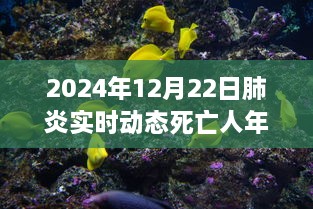 2024年12月22日肺炎实时动态死亡人年